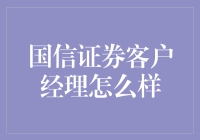 国信证券客户经理怎么样